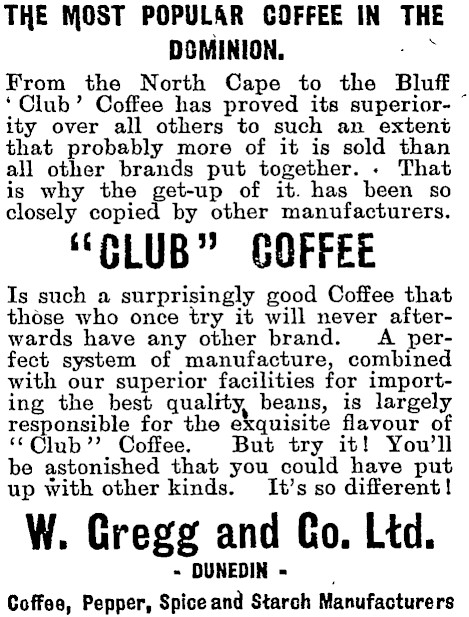 THE MOST POPULAR COFFEE IN THE DOMINION.

From the North Cape to the Bluff 'Club' Coffee has proved its superiority over all others to such an extent that probably more of it is sold than all other brands put together. That is why the get-up of it has been so closely copied by other manufacturers.

"CLUB" COFFEE

Is such a surprisingly good Coffee that those who once try it will never afterwards have any other brand. A perfect system of manufacture, combined with our superior facilities for importing the best quality beans, is largely responsible for the exquisite flavour of "Club" Coffee. But try it! You'll be astonished that you could have put up with other kinds. It's so different!

W. Gregg and Co. Ltd.

- DUNEDIN -

Coffee, Pepper, Spice and Starch Manufacturers